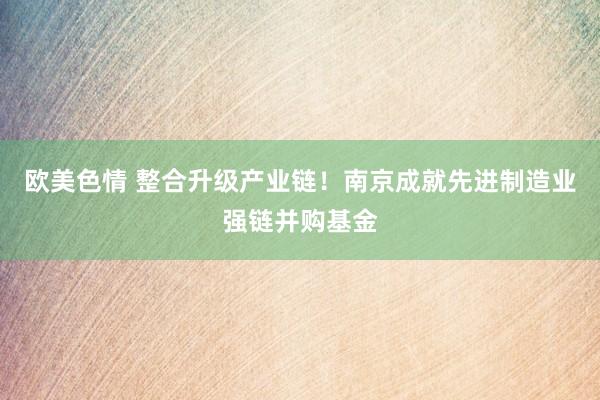 欧美色情 整合升级产业链！南京成就先进制造业强链并购基金